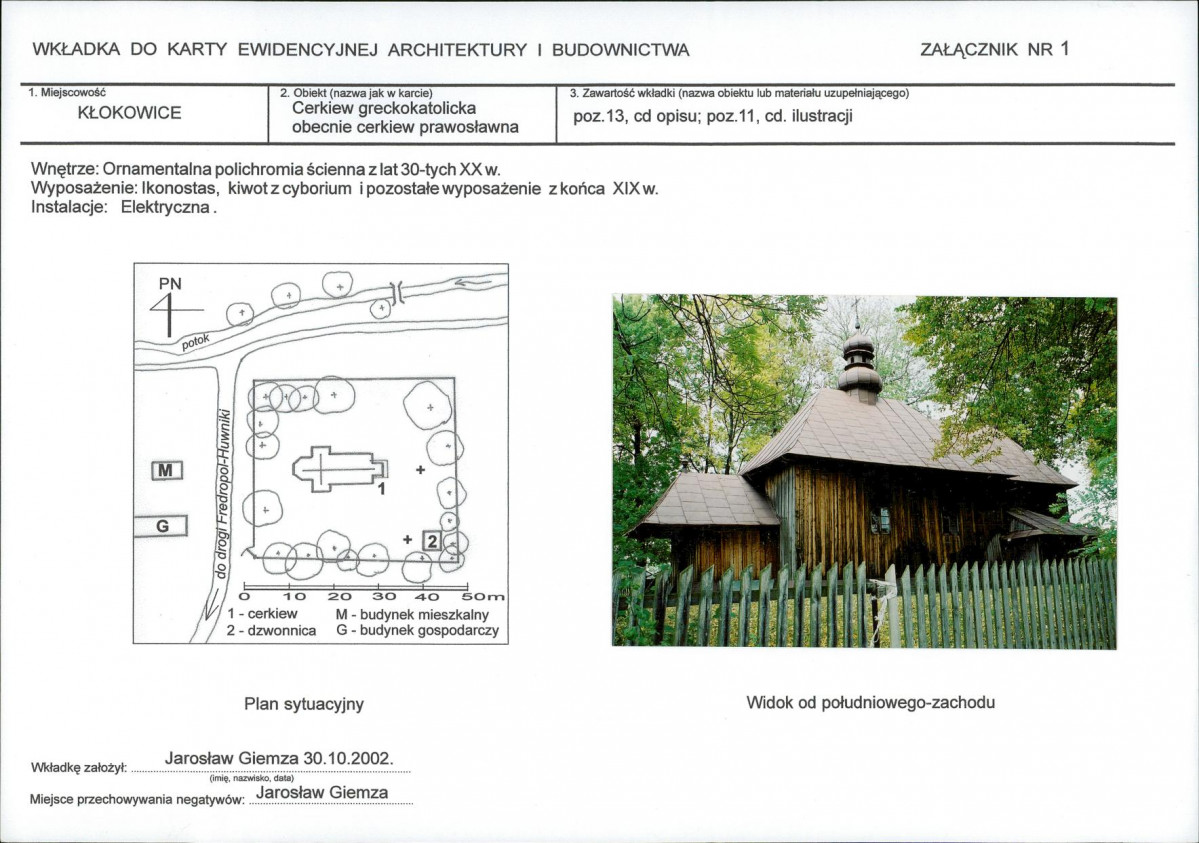 WKŁADKA DO KARTY EWIDENCYJNEJ ARCHITEKTURY I BUDOWNICTWA

ZAŁĄCZNIK NR 1

| 1. Miejscowość KŁOKOWICE | 2. Obiekt (nazwa jak w karcie) Cerkiew greckokatolicka obecnie cerkiew prawosławna | 3. Zawartość wkładki (nazwa obiektu lub materiału uzupełniającego) poz.13, cd opisu; poz.11, cd. ilustracji |
|---|---|---|

Wnętrze: Ornamentalna polichromia ścienna z lat 30-tych XX w.
Wyposażenie: Ikonostas, kiwot z cyborium i pozostałe wyposażenie z końca XIX w.
Instalacje: Elektryczna.

PN
potok
do drogi Fredropol-Huwniki
M
G
1
2
0 10 20 30 40 50m
1 - cerkiew
2 - dzwonnica
M - budynek mieszkalny
G - budynek gospodarczy

Plan sytuacyjny

Widok od południowego-zachodu

Wkładkę założył: Jarosław Giemza 30.10.2002.
(imię, nazwisko, data)
Miejsce przechowywania negatywów: Jarosław Giemza